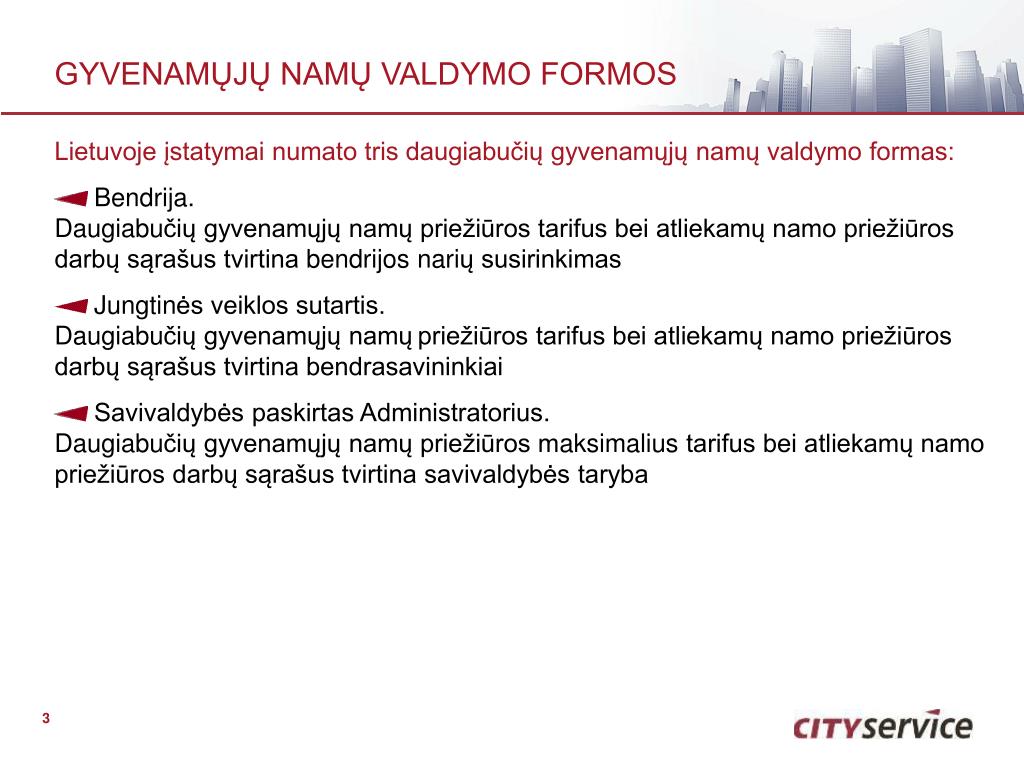 GYVENAMŲJŲ NAMŲ VALDYMO FORMOS

Lietuvoje įstatymai numato tris daugiabučių gyvenamųjų namų valdymo formas:

Bendrija.
Daugiabučių gyvenamųjų namų priežiūros tarifus bei atliekamų namo priežiūros darbų sąrašus tvirtina bendrijos narių susirinkimas

Jungtinės veiklos sutartis.
Daugiabučių gyvenamųjų namų priežiūros tarifus bei atliekamų namo priežiūros darbų sąrašus tvirtina bendrasavininkiai

Savivaldybės paskirtas Administratorius.
Daugiabučių gyvenamųjų namų priežiūros maksimalius tarifus bei atliekamų namo priežiūros darbų sąrašus tvirtina savivaldybės taryba

3

CITYservice